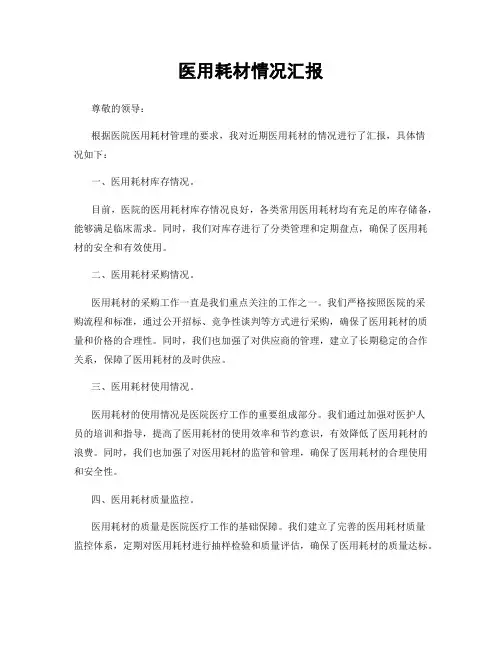 医用耗材情况汇报

尊敬的领导：

根据医院医用耗材管理的要求，我对近期医用耗材的情况进行了汇报，具体情况如下：

一、医用耗材库存情况。

目前，医院的医用耗材库存情况良好，各类常用医用耗材均有充足的库存储备，能够满足临床需求。同时，我们对库存进行了分类管理和定期盘点，确保了医用耗材的安全和有效使用。

二、医用耗材采购情况。

医用耗材的采购工作一直是我们重点关注的工作之一。我们严格按照医院的采购流程和标准，通过公开招标、竞争性谈判等方式进行采购，确保了医用耗材的质量和价格的合理性。同时，我们也加强了对供应商的管理，建立了长期稳定的合作关系，保障了医用耗材的及时供应。

三、医用耗材使用情况。

医用耗材的使用情况是医院医疗工作的重要组成部分。我们通过加强对医护人员的培训和指导，提高了医用耗材的使用效率和节约意识，有效降低了医用耗材的浪费。同时，我们也加强了对医用耗材的监管和管理，确保了医用耗材的合理使用和安全性。

四、医用耗材质量监控。

医用耗材的质量是医院医疗工作的基础保障。我们建立了完善的医用耗材质量监控体系，定期对医用耗材进行抽样检验和质量评估，确保了医用耗材的质量达标。